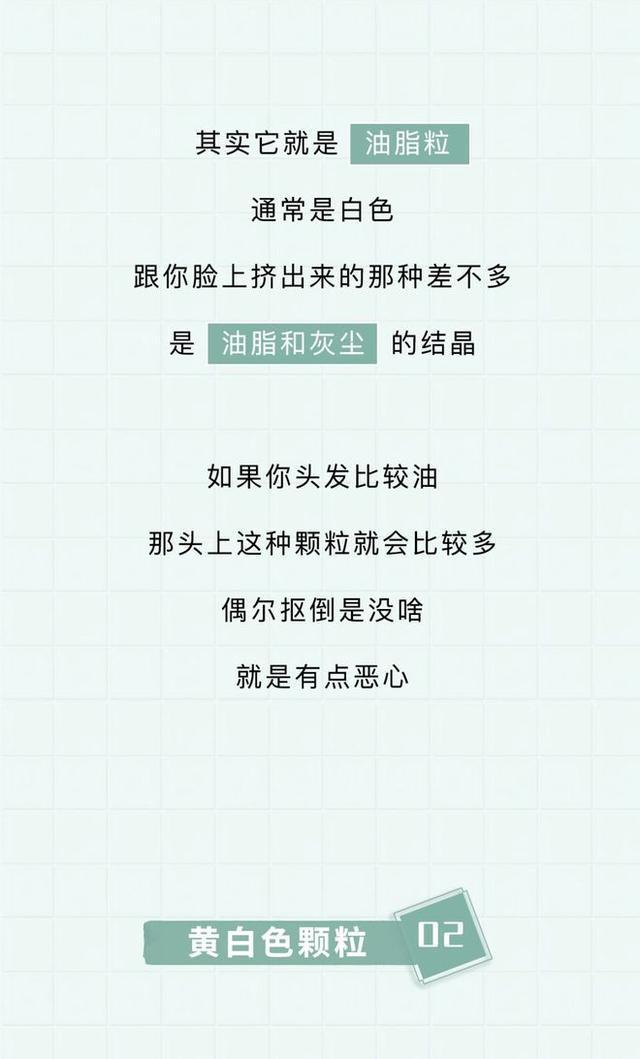 其实它就是 油脂粒
通常是白色
跟你脸上挤出来的那种差不多
是 油脂和灰尘 的结晶

如果你头发比较油
那头上这种颗粒就会比较多
偶尔抠倒是没啥
就是有点恶心

黄白色颗粒 02